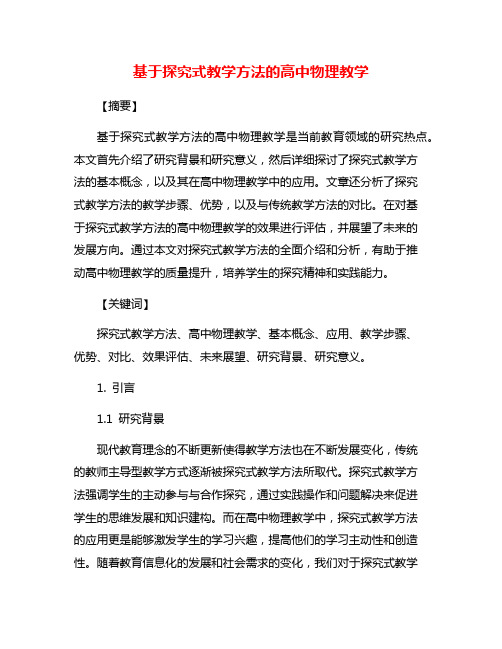 基于探究式教学方法的高中物理教学

【摘要】

基于探究式教学方法的高中物理教学是当前教育领域的研究热点。本文首先介绍了研究背景和研究意义，然后详细探讨了探究式教学方法的基本概念，以及其在高中物理教学中的应用。文章还分析了探究式教学方法的教学步骤、优势，以及与传统教学方法的对比。在对基于探究式教学方法的高中物理教学的效果进行评估，并展望了未来的发展方向。通过本文对探究式教学方法的全面介绍和分析，有助于推动高中物理教学的质量提升，培养学生的探究精神和实践能力。

【关键词】

探究式教学方法、高中物理教学、基本概念、应用、教学步骤、优势、对比、效果评估、未来展望、研究背景、研究意义。

1. 引言

1.1 研究背景

现代教育理念的不断更新使得教学方法也在不断发展变化，传统的教师主导型教学方式逐渐被探究式教学方法所取代。探究式教学方法强调学生的主动参与与合作探究，通过实践操作和问题解决来促进学生的思维发展和知识建构。而在高中物理教学中，探究式教学方法的应用更是能够激发学生的学习兴趣，提高他们的学习主动性和创造性。随着教育信息化的发展和社会需求的变化，我们对于探究式教学